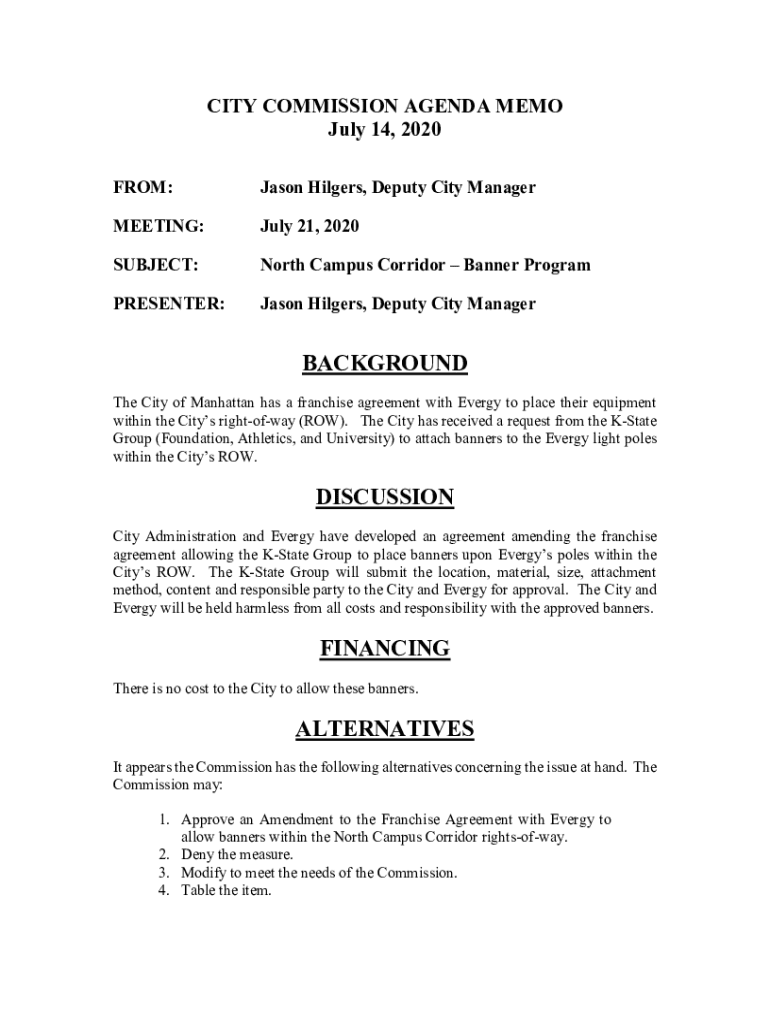 CITY COMMISSION AGENDA MEMO
July 14, 2020

FROM: Jason Hilgers, Deputy City Manager

MEETING: July 21, 2020

SUBJECT: North Campus Corridor – Banner Program

PRESENTER: Jason Hilgers, Deputy City Manager

BACKGROUND

The City of Manhattan has a franchise agreement with Evergy to place their equipment within the City's right-of-way (ROW). The City has received a request from the K-State Group (Foundation, Athletics, and University) to attach banners to the Evergy light poles within the City's ROW.

DISCUSSION

City Administration and Evergy have developed an agreement amending the franchise agreement allowing the K-State Group to place banners upon Evergy's poles within the City's ROW. The K-State Group will submit the location, material, size, attachment method, content and responsible party to the City and Evergy for approval. The City and Evergy will be held harmless from all costs and responsibility with the approved banners.

FINANCING

There is no cost to the City to allow these banners.

ALTERNATIVES

It appears the Commission has the following alternatives concerning the issue at hand. The Commission may:

1. Approve an Amendment to the Franchise Agreement with Evergy to allow banners within the North Campus Corridor rights-of-way.
2. Deny the measure.
3. Modify to meet the needs of the Commission.
4. Table the item.